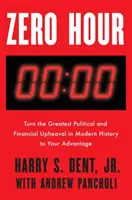 ZERO HOUR

00:00

Turn the Greatest Political and Financial Upheaval in Modern History to Your Advantage

HARRY S. DENT, JR.
WITH ANDREW PANCHOLI